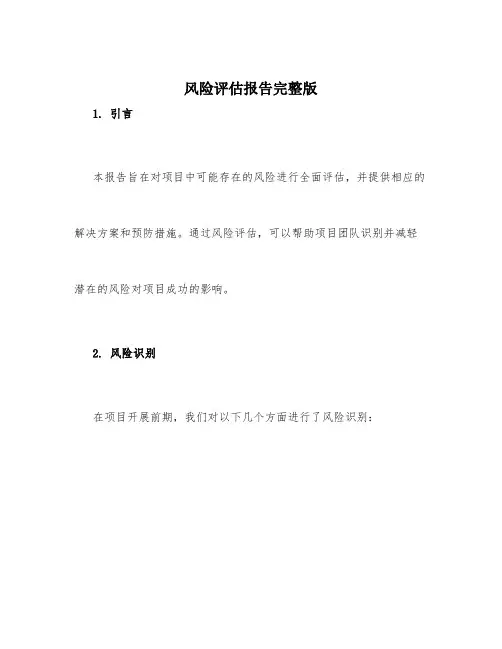 风险评估报告完整版

1. 引言

本报告旨在对项目中可能存在的风险进行全面评估，并提供相应的解决方案和预防措施。通过风险评估，可以帮助项目团队识别并减轻潜在的风险对项目成功的影响。

2. 风险识别

在项目开展前期，我们对以下几个方面进行了风险识别：